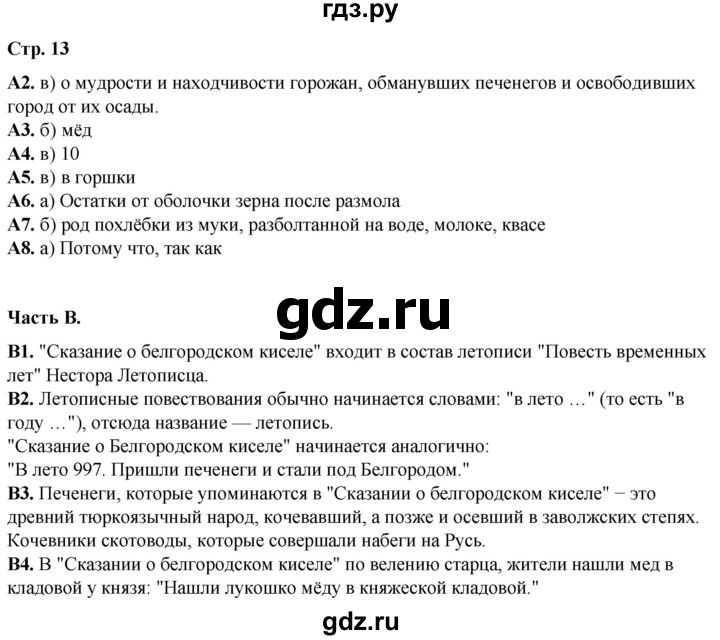 гдз.ру

Стр. 13

А2. в) о мудрости и находчивости горожан, обманувших печенегов и освободивших город от их осады.
А3. б) мёд
А4. в) 10
А5. в) в горшки
А6. а) Остатки от оболочки зерна после размола
А7. б) род похлёбки из муки, разболтанной на воде, молоке, квасе
А8. а) Потому что, так как

gdz.ru

Часть В.

В1. "Сказание о белгородском киселе" входит в состав летописи "Повесть временных лет" Нестора Летописца.
В2. Летописные повествования обычно начинается словами: "в лето …" (то есть "в году …"), отсюда название — летопись.
"Сказание о Белгородском киселе" начинается аналогично:
"В лето 997. Пришли печенеги и стали под Белгородом."
В3. Печенеги, которые упоминаются в "Сказании о белгородском киселе" − это древний тюркоязычный народ, кочевавший, а позже и осевший в заволжских степях. Кочевники скотоводы, которые совершали набеги на Русь.
В4. В "Сказании о белгородском киселе" по велению старца, жители нашли мед в кладовой у князя: "Нашли лукошко мёду в княжеской кладовой."

gdz.ru